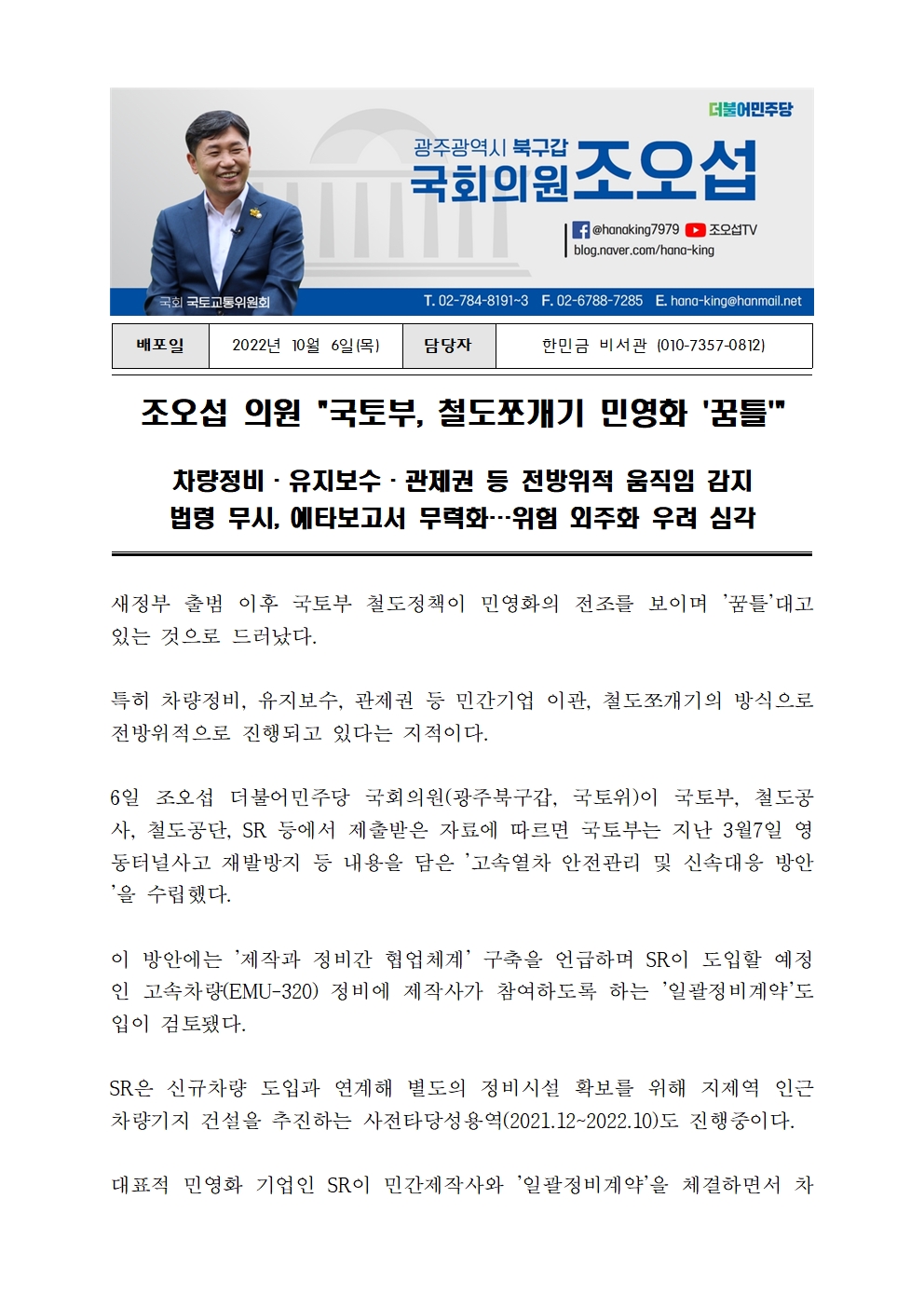 더불어민주당

광주광역시 북구갑
국회의원 조오섭

@hanaking7979 조오섭TV
blog.naver.com/hana-king

국회 국토교통위원회

T. 02-784-8191~3 F. 02-6788-7285 E. hana-king@hanmail.net

| 배포일 | 2022년 10월 6일(목) | 담당자 | 한민금 비서관 (010-7357-0812) |
|---|---|---|---|

조오섭 의원 "국토부, 철도쪼개기 민영화 '꿈틀'"

차량정비 · 유지보수 · 관제권 등 전방위적 움직임 감지
법령 무시, 예타보고서 무력화…위험 외주화 우려 심각

새정부 출범 이후 국토부 철도정책이 민영화의 전조를 보이며 '꿈틀'대고 있는 것으로 드러났다.

특히 차량정비, 유지보수, 관제권 등 민간기업 이관, 철도쪼개기의 방식으로 전방위적으로 진행되고 있다는 지적이다.

6일 조오섭 더불어민주당 국회의원(광주북구갑, 국토위)이 국토부, 철도공사, 철도공단, SR 등에서 제출받은 자료에 따르면 국토부는 지난 3월7일 영동터널사고 재발방지 등 내용을 담은 '고속열차 안전관리 및 신속대응 방안'을 수립했다.

이 방안에는 '제작과 정비간 협업체계' 구축을 언급하며 SR이 도입할 예정인 고속차량(EMU-320) 정비에 제작사가 참여하도록 하는 '일괄정비계약'도입이 검토됐다.

SR은 신규차량 도입과 연계해 별도의 정비시설 확보를 위해 지제역 인근 차량기지 건설을 추진하는 사전타당성용역(2021.12~2022.10)도 진행중이다.

대표적 민영화 기업인 SR이 민간제작사와 '일괄정비계약'을 체결하면서 차